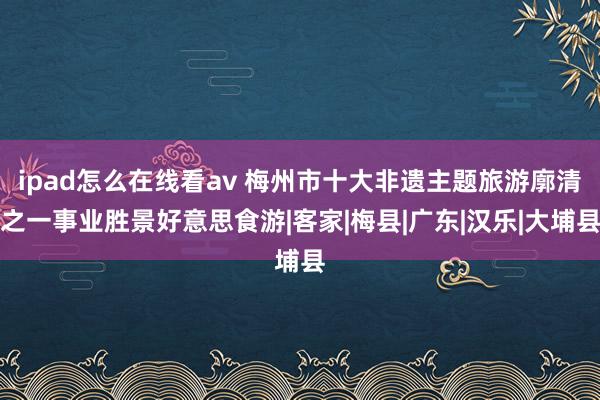 ipad怎么在线看av 梅州市十大非遗主题旅游廓清之一事业胜景好意思食游|客家|梅县|广东|汉乐|大埔县埔县